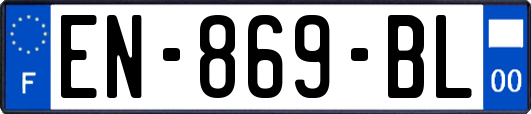 F
EN-869-BL
00